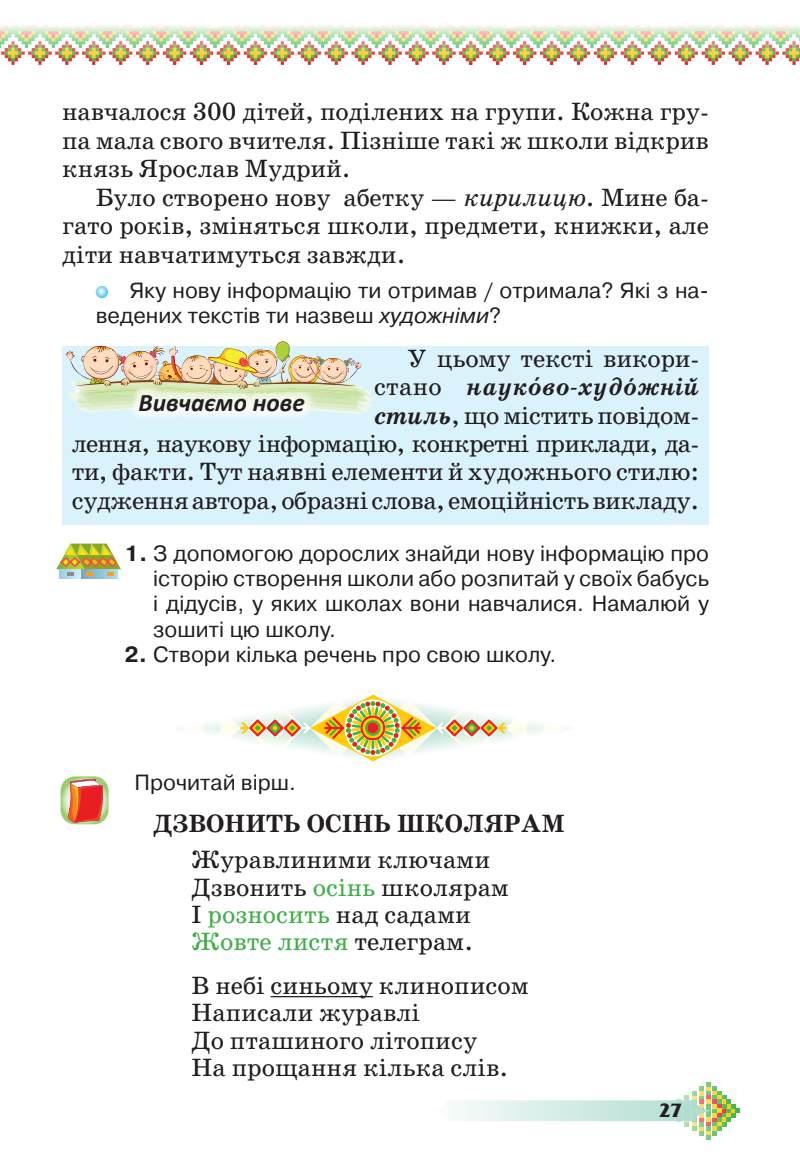 навчалося 300 дітей, поділених на групи. Кожна група мала свого вчителя. Пізніше такі ж школи відкрив князь Ярослав Мудрий.

Було створено нову абетку — кирилицю. Мине багато років, зміняться школи, предмети, книжки, але діти навчатимуться завжди.

• Яку нову інформацію ти отримав / отримала? Які з наведених текстів ти назвеш художніми?

Вивчаємо нове

У цьому тексті використано науко́во-худо́жній стиль, що містить повідомлення, наукову інформацію, конкретні приклади, дати, факти. Тут наявні елементи й художнього стилю: судження автора, образні слова, емоційність викладу.

1. З допомогою дорослих знайди нову інформацію про історію створення школи або розпитай у своїх бабусь і дідусів, у яких школах вони навчалися. Намалюй у зошиті цю школу.
2. Створи кілька речень про свою школу.

Прочитай вірш.

ДЗВОНИТЬ ОСІНЬ ШКОЛЯРАМ

Журавлиними ключами
Дзвонить осінь школярам
І розносить над садами
Жовте листя телеграм.

В небі синьому клинописом
Написали журавлі
До пташиного літопису
На прощання кілька слів.

27